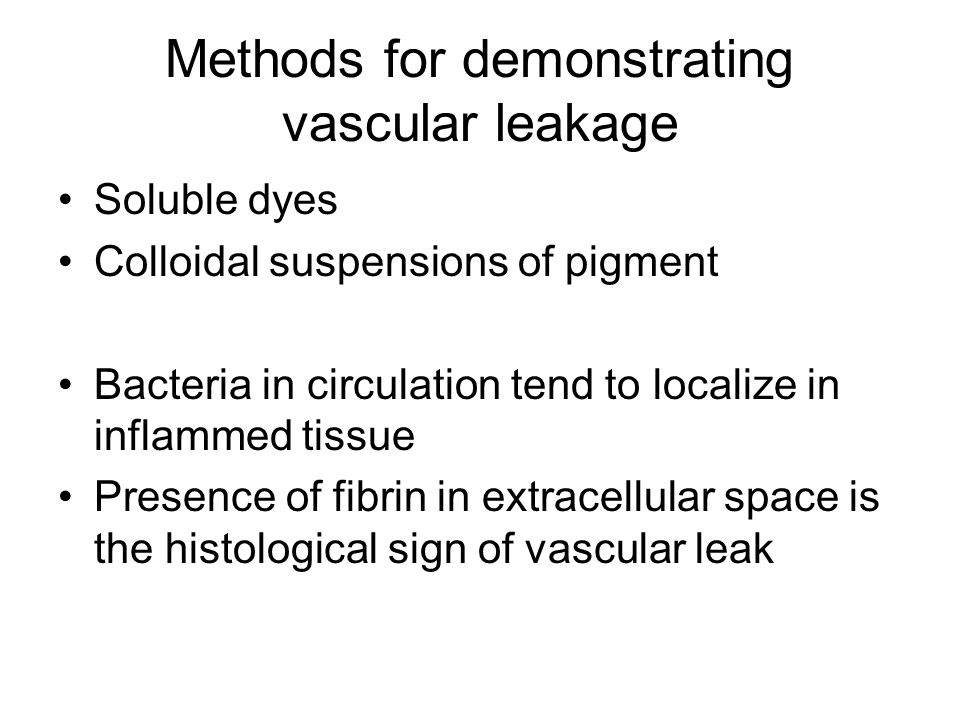 Methods for demonstrating vascular leakage

• Soluble dyes
• Colloidal suspensions of pigment

• Bacteria in circulation tend to localize in inflammed tissue
• Presence of fibrin in extracellular space is the histological sign of vascular leak